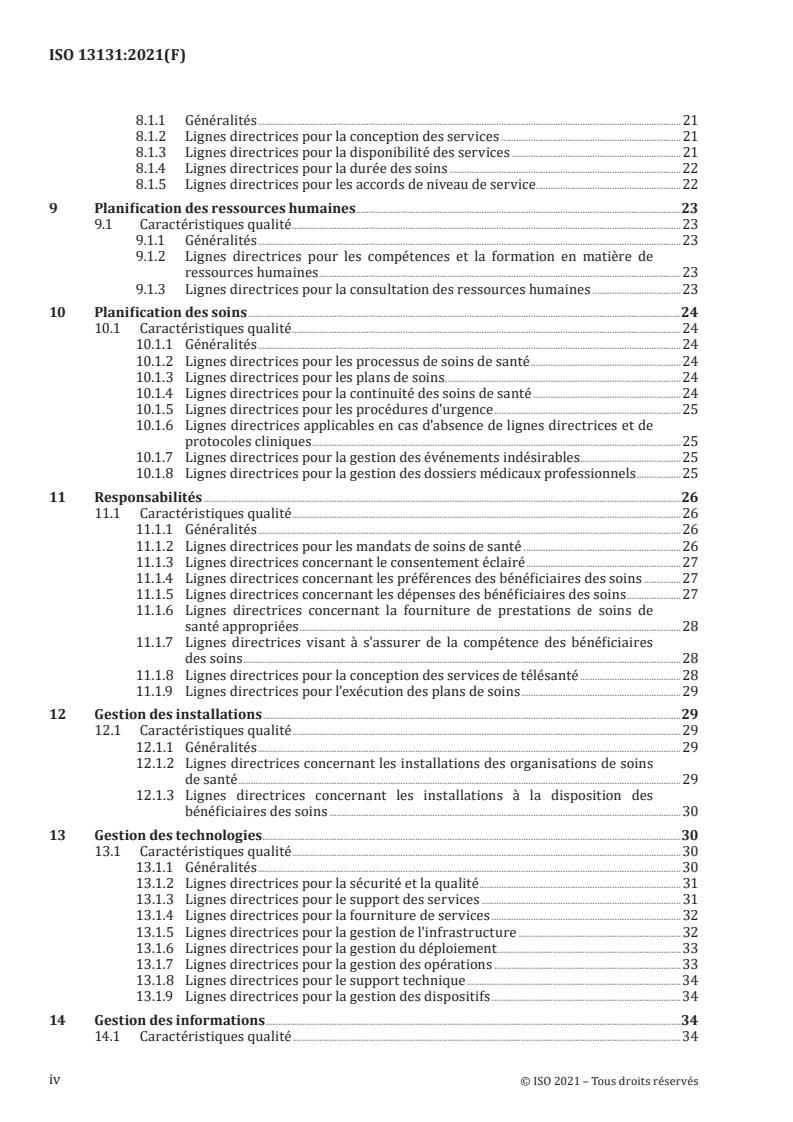 ISO 13131:2021(F)

8.1.1 Généralités 21
8.1.2 Lignes directrices pour la conception des services 21
8.1.3 Lignes directrices pour la disponibilité des services 21
8.1.4 Lignes directrices pour la durée des soins 22
8.1.5 Lignes directrices pour les accords de niveau de service 22

9 Planification des ressources humaines 23
9.1 Caractéristiques qualité 23
9.1.1 Généralités 23
9.1.2 Lignes directrices pour les compétences et la formation en matière de ressources humaines 23
9.1.3 Lignes directrices pour la consultation des ressources humaines 23

10 Planification des soins 24
10.1 Caractéristiques qualité 24
10.1.1 Généralités 24
10.1.2 Lignes directrices pour les processus de soins de santé 24
10.1.3 Lignes directrices pour les plans de soins 24
10.1.4 Lignes directrices pour la continuité des soins de santé 24
10.1.5 Lignes directrices pour les procédures d'urgence 25
10.1.6 Lignes directrices applicables en cas d'absence de lignes directrices et de protocoles cliniques 25
10.1.7 Lignes directrices pour la gestion des événements indésirables 25
10.1.8 Lignes directrices pour la gestion des dossiers médicaux professionnels 25

11 Responsabilités 26
11.1 Caractéristiques qualité 26
11.1.1 Généralités 26
11.1.2 Lignes directrices pour les mandats de soins de santé 26
11.1.3 Lignes directrices concernant le consentement éclairé 27
11.1.4 Lignes directrices concernant les préférences des bénéficiaires des soins 27
11.1.5 Lignes directrices concernant les dépenses des bénéficiaires des soins 27
11.1.6 Lignes directrices concernant la fourniture de prestations de soins de santé appropriées 28
11.1.7 Lignes directrices visant à s'assurer de la compétence des bénéficiaires des soins 28
11.1.8 Lignes directrices pour la conception des services de télésanté 28
11.1.9 Lignes directrices pour l'exécution des plans de soins 29

12 Gestion des installations 29
12.1 Caractéristiques qualité 29
12.1.1 Généralités 29
12.1.2 Lignes directrices concernant les installations des organisations de soins de santé 29
12.1.3 Lignes directrices concernant les installations à la disposition des bénéficiaires des soins 30

13 Gestion des technologies 30
13.1 Caractéristiques qualité 30
13.1.1 Généralités 30
13.1.2 Lignes directrices pour la sécurité et la qualité 31
13.1.3 Lignes directrices pour le support des services 31
13.1.4 Lignes directrices pour la fourniture de services 32
13.1.5 Lignes directrices pour la gestion de l'infrastructure 32
13.1.6 Lignes directrices pour la gestion du déploiement 33
13.1.7 Lignes directrices pour la gestion des opérations 33
13.1.8 Lignes directrices pour le support technique 34
13.1.9 Lignes directrices pour la gestion des dispositifs 34

14 Gestion des informations 34
14.1 Caractéristiques qualité 34

iv © ISO 2021 – Tous droits réservés